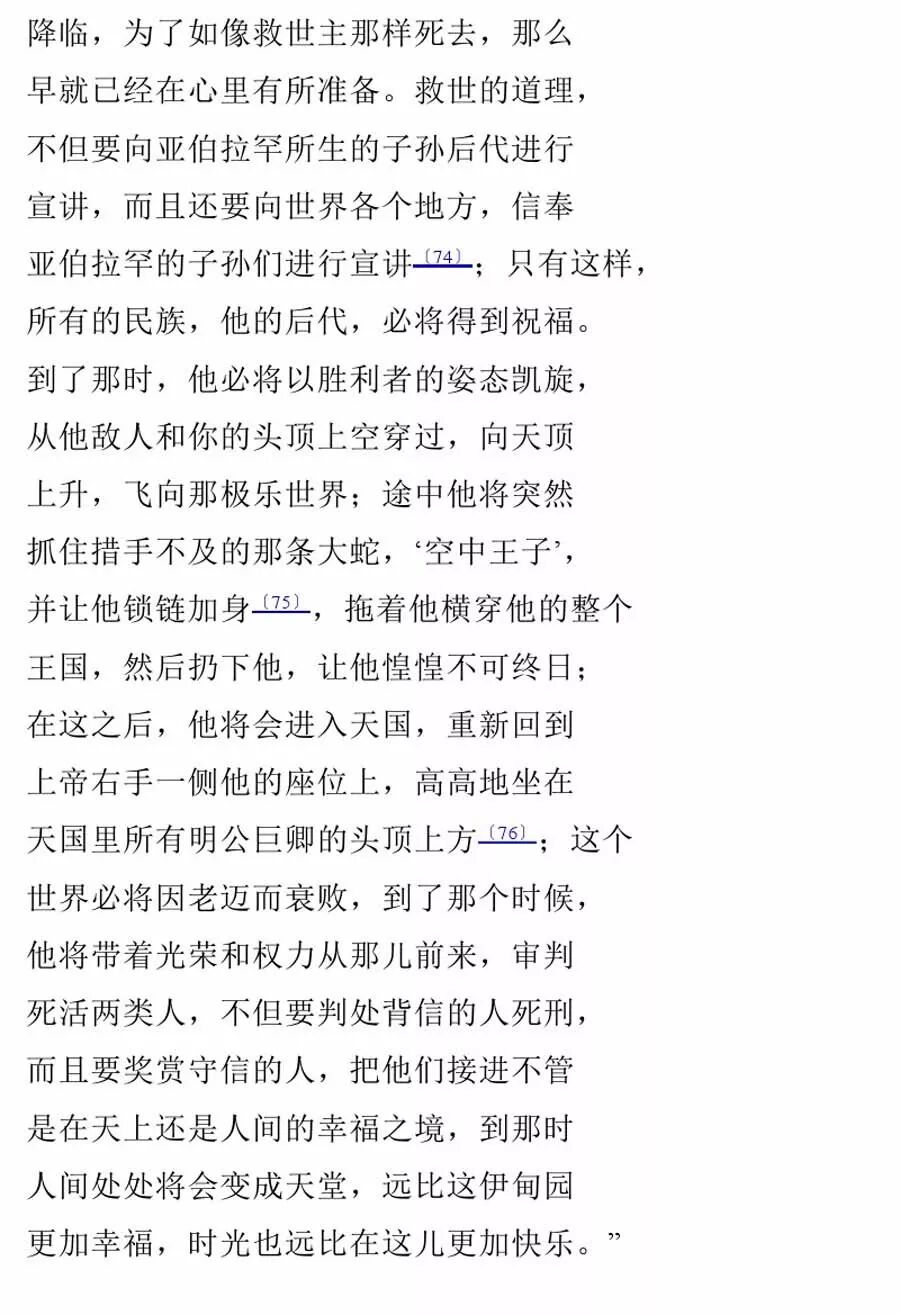 降临，为了如像救世主那样死去，那么
早就已经在心里有所准备。救世的道理，
不但要向亚伯拉罕所生的子孙后代进行
宣讲，而且还要向世界各个地方，信奉
亚伯拉罕的子孙们进行宣讲〔74〕；只有这样，
所有的民族，他的后代，必将得到祝福。
到了那时，他必将以胜利者的姿态凯旋，
从他敌人和你的头顶上空穿过，向天顶
上升，飞向那极乐世界；途中他将突然
抓住措手不及的那条大蛇，‘空中王子’，
并让他锁链加身〔75〕，拖着他横穿他的整个
王国，然后扔下他，让他惶惶不可终日；
在这之后，他将会进入天国，重新回到
上帝右手一侧他的座位上，高高地坐在
天国里所有明公巨卿的头顶上方〔76〕；这个
世界必将因老迈而衰败，到了那个时候，
他将带着光荣和权力从那儿前来，审判
死活两类人，不但要判处背信的人死刑，
而且要奖赏守信的人，把他们接进不管
是在天上还是人间的幸福之境，到那时
人间处处将会变成天堂，远比这伊甸园
更加幸福，时光也远比在这儿更加快乐。”